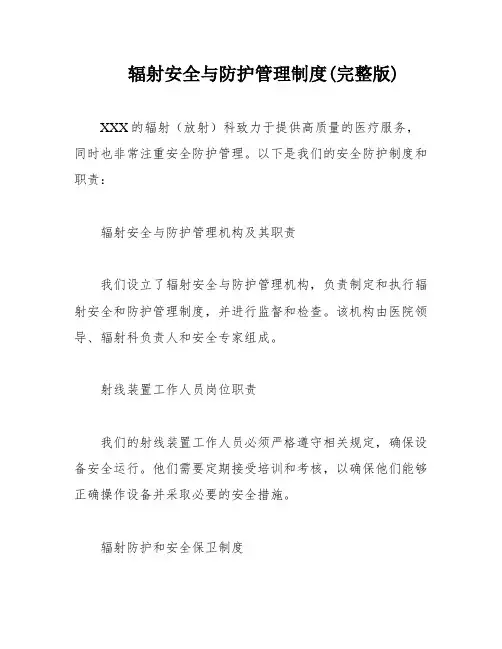 辐射安全与防护管理制度(完整版)

XXX 的辐射（放射）科致力于提供高质量的医疗服务，同时也非常注重安全防护管理。以下是我们的安全防护制度和职责：

辐射安全与防护管理机构及其职责

我们设立了辐射安全与防护管理机构，负责制定和执行辐射安全和防护管理制度，并进行监督和检查。该机构由医院领导、辐射科负责人和安全专家组成。

射线装置工作人员岗位职责

我们的射线装置工作人员必须严格遵守相关规定，确保设备安全运行。他们需要定期接受培训和考核，以确保他们能够正确操作设备并采取必要的安全措施。

辐射防护和安全保卫制度